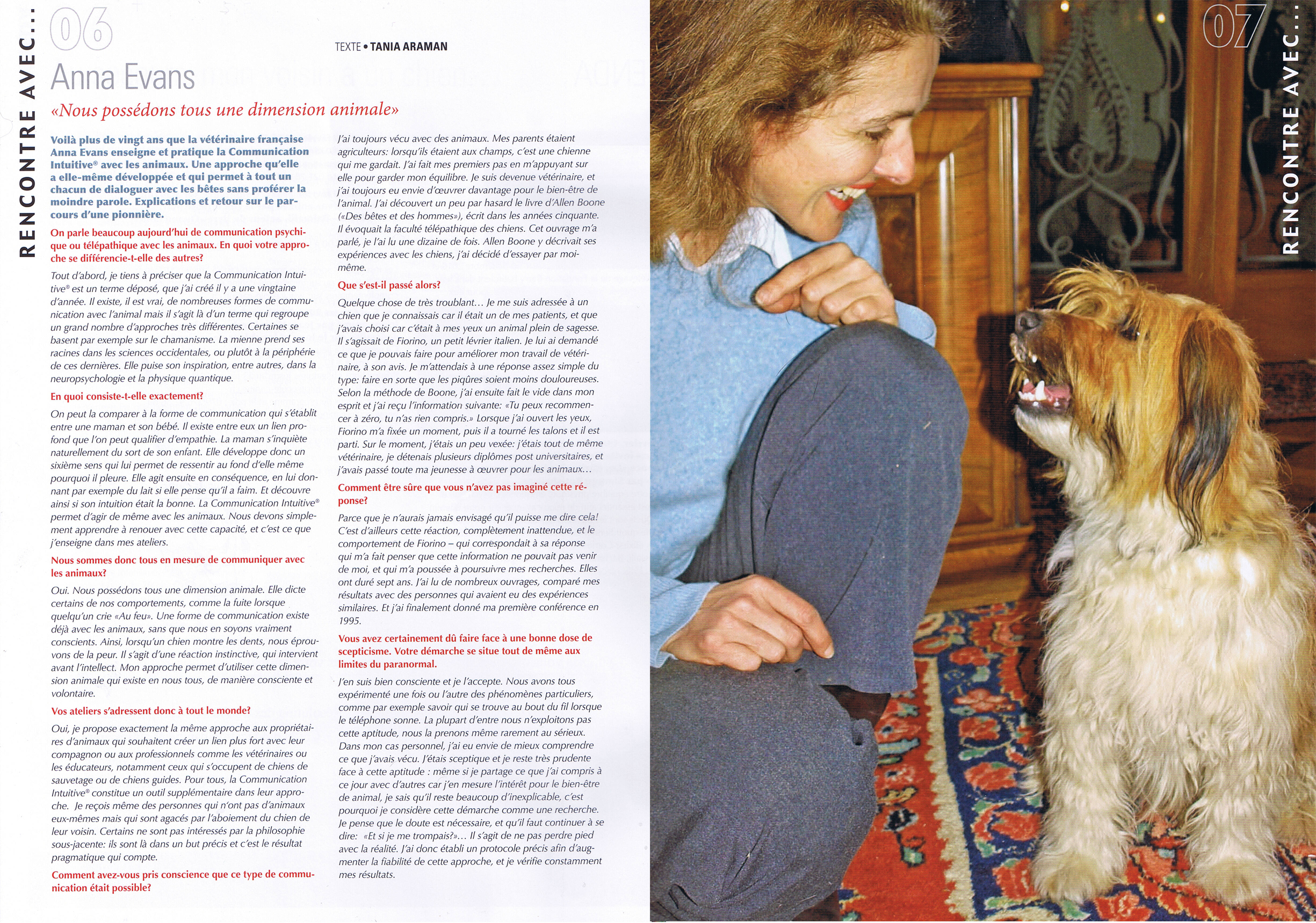 RENCONTRE AVEC...

06

TEXTE • TANIA ARAMAN

Anna Evans

«Nous possédons tous une dimension animale»

Voilà plus de vingt ans que la vétérinaire française Anna Evans enseigne et pratique la Communication Intuitive® avec les animaux. Une approche qu'elle a elle-même développée et qui permet à tout un chacun de dialoguer avec les bêtes sans proférer la moindre parole. Explications et retour sur le parcours d'une pionnière.

On parle beaucoup aujourd'hui de communication psychique ou télépathique avec les animaux. En quoi votre approche se différencie-t-elle des autres?

Tout d'abord, je tiens à préciser que la Communication Intuitive® est un terme déposé, que j'ai créé il y a une vingtaine d'année. Il existe, il est vrai, de nombreuses formes de communication avec l'animal mais il s'agit là d'un terme qui regroupe un grand nombre d'approches très différentes. Certaines se basent par exemple sur le chamanisme. La mienne prend ses racines dans les sciences occidentales, ou plutôt à la périphérie de ces dernières. Elle puise son inspiration, entre autres, dans la neuropsychologie et la physique quantique.

En quoi consiste-t-elle exactement?

On peut la comparer à la forme de communication qui s'établit entre une maman et son bébé. Il existe entre eux un lien profond que l'on peut qualifier d'empathie. La maman s'inquiète naturellement du sort de son enfant. Elle développe donc un sixième sens qui lui permet de ressentir au fond d'elle même pourquoi il pleure. Elle agit ensuite en conséquence, en lui donnant par exemple du lait si elle pense qu'il a faim. Et découvre ainsi si son intuition était la bonne. La Communication Intuitive® permet d'agir de même avec les animaux. Nous devons simplement apprendre à renouer avec cette capacité, et c'est ce que j'enseigne dans mes ateliers.

Nous sommes donc tous en mesure de communiquer avec les animaux?

Oui. Nous possédons tous une dimension animale. Elle dicte certains de nos comportements, comme la fuite lorsque quelqu'un crie «Au feu». Une forme de communication existe déjà avec les animaux, sans que nous en soyons vraiment conscients. Ainsi, lorsqu'un chien montre les dents, nous éprouvons de la peur. Il s'agit d'une réaction instinctive, qui intervient avant l'intellect. Mon approche permet d'utiliser cette dimension animale qui existe en nous tous, de manière consciente et volontaire.

Vos ateliers s'adressent donc à tout le monde?

Oui, je propose exactement la même approche aux propriétaires d'animaux qui souhaitent créer un lien plus fort avec leur compagnon ou aux professionnels comme les vétérinaires ou les éducateurs, notamment ceux qui s'occupent de chiens de sauvetage ou de chiens guides. Pour tous, la Communication Intuitive® constitue un outil supplémentaire dans leur approche. Je reçois même des personnes qui n'ont pas d'animaux eux-mêmes mais qui sont agacés par l'aboiement du chien de leur voisin. Certains ne sont pas intéressés par la philosophie sous-jacente: ils sont là dans un but précis et c'est le résultat pragmatique qui compte.

Comment avez-vous pris conscience que ce type de communication était possible?

J'ai toujours vécu avec des animaux. Mes parents étaient agriculteurs: lorsqu'ils étaient aux champs, c'est une chienne qui me gardait. J'ai fait mes premiers pas en m'appuyant sur elle pour garder mon équilibre. Je suis devenue vétérinaire, et j'ai toujours eu envie d'œuvrer davantage pour le bien-être de l'animal. J'ai découvert un peu par hasard le livre d'Allen Boone («Des bêtes et des hommes»), écrit dans les années cinquante. Il évoquait la faculté télépathique des chiens. Cet ouvrage m'a parlé, je l'ai lu une dizaine de fois. Allen Boone y décrivait ses expériences avec les chiens, j'ai décidé d'essayer par moi-même.

Que s'est-il passé alors?

Quelque chose de très troublant… Je me suis adressée à un chien que je connaissais car il était un de mes patients, et que j'avais choisi car c'était à mes yeux un animal plein de sagesse. Il s'agissait de Fiorino, un petit lévrier italien. Je lui ai demandé ce que je pouvais faire pour améliorer mon travail de vétérinaire, à son avis. Je m'attendais à une réponse assez simple du type: faire en sorte que les piqûres soient moins douloureuses. Selon la méthode de Boone, j'ai ensuite fait le vide dans mon esprit et j'ai reçu l'information suivante: «Tu peux recommencer à zéro, tu n'as rien compris.» Lorsque j'ai ouvert les yeux, Fiorino m'a fixée un moment, puis il a tourné les talons et il est parti. Sur le moment, j'étais un peu vexée: j'étais tout de même vétérinaire, je détenais plusieurs diplômes post universitaires, et j'avais passé toute ma jeunesse à œuvrer pour les animaux…

Comment être sûre que vous n'avez pas imaginé cette réponse?

Parce que je n'aurais jamais envisagé qu'il puisse me dire cela! C'est d'ailleurs cette réaction, complètement inattendue, et le comportement de Fiorino – qui correspondait à sa réponse qui m'a fait penser que cette information ne pouvait pas venir de moi, et qui m'a poussée à poursuivre mes recherches. Elles ont duré sept ans. J'ai lu de nombreux ouvrages, comparé mes résultats avec des personnes qui avaient eu des expériences similaires. Et j'ai finalement donné ma première conférence en 1995.

Vous avez certainement dû faire face à une bonne dose de scepticisme. Votre démarche se situe tout de même aux limites du paranormal.

J'en suis bien consciente et je l'accepte. Nous avons tous expérimenté une fois ou l'autre des phénomènes particuliers, comme par exemple savoir qui se trouve au bout du fil lorsque le téléphone sonne. La plupart d'entre nous n'exploitons pas cette aptitude, nous la prenons même rarement au sérieux. Dans mon cas personnel, j'ai eu envie de mieux comprendre ce que j'avais vécu. J'étais sceptique et je reste très prudente face à cette aptitude : même si je partage ce que j'ai compris à ce jour avec d'autres car j'en mesure l'intérêt pour le bien-être de animal, je sais qu'il reste beaucoup d'inexplicable, c'est pourquoi je considère cette démarche comme une recherche. Je pense que le doute est nécessaire, et qu'il faut continuer à se dire: «Et si je me trompais?»… Il s'agit de ne pas perdre pied avec la réalité. J'ai donc établi un protocole précis afin d'augmenter la fiabilité de cette approche, et je vérifie constamment mes résultats.

07

RENCONTRE AVEC...